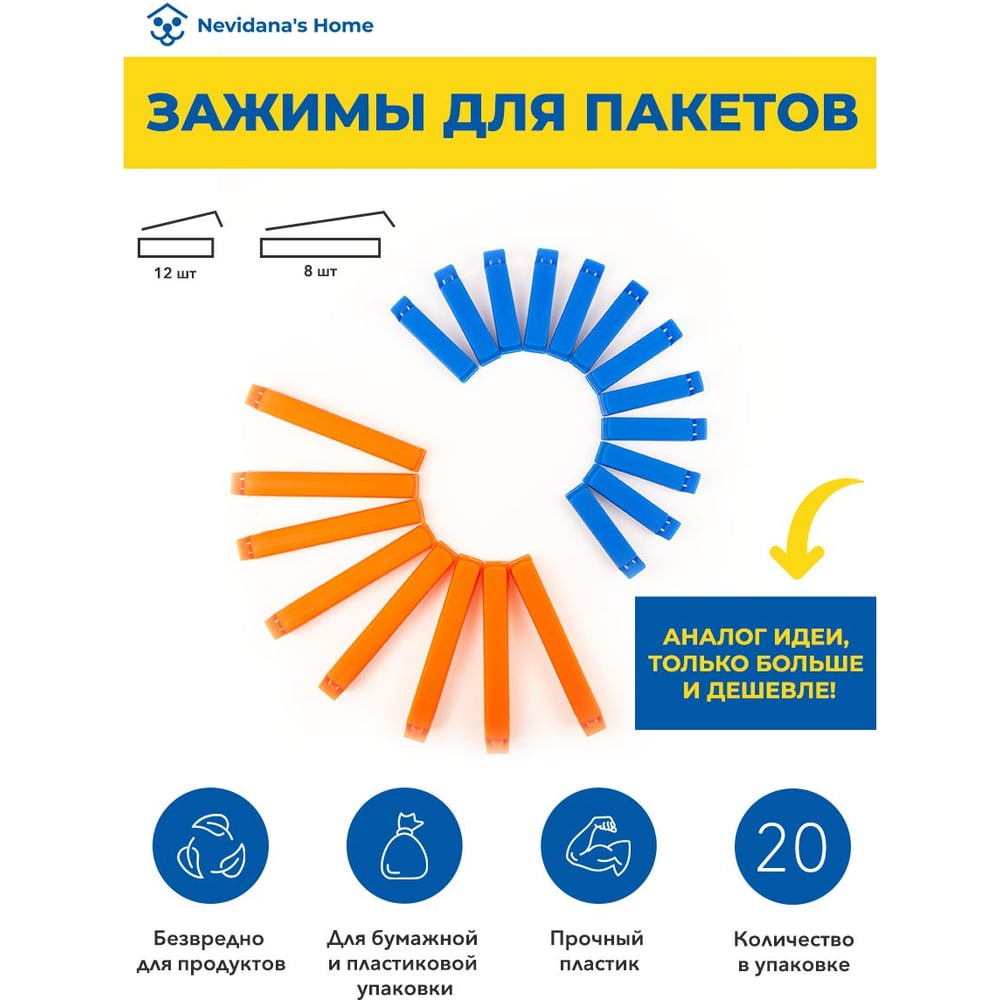 Nevidana's Home

ЗАЖИМЫ ДЛЯ ПАКЕТОВ

12 шт

8 шт

АНАЛОГ ИДЕИ, ТОЛЬКО БОЛЬШЕ И ДЕШЕВЛЕ!

20

Безвредно для продуктов

Для бумажной и пластиковой упаковки

Прочный пластик

Количество в упаковке